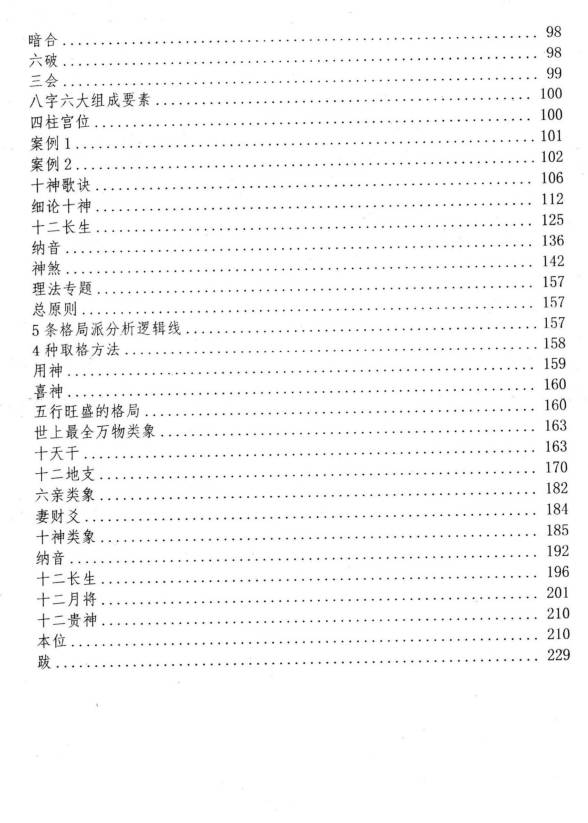 暗合 .......... 98
六破 .......... 98
三会 .......... 99
八字六大组成要素 .......... 100
四柱宫位 .......... 100
案例 1 .......... 101
案例 2 .......... 102
十神歌诀 .......... 106
细论十神 .......... 112
十二长生 .......... 125
纳音 .......... 136
神煞 .......... 142
理法专题 .......... 157
总原则 .......... 157
5 条格局派分析逻辑线 .......... 157
4 种取格方法 .......... 158
用神 .......... 159
喜神 .......... 160
五行旺盛的格局 .......... 160
世上最全万物类象 .......... 163
十天干 .......... 163
十二地支 .......... 170
六亲类象 .......... 182
妻财爻 .......... 184
十神类象 .......... 185
纳音 .......... 192
十二长生 .......... 196
十二月将 .......... 201
十二贵神 .......... 210
本位 .......... 210
跋 .......... 229